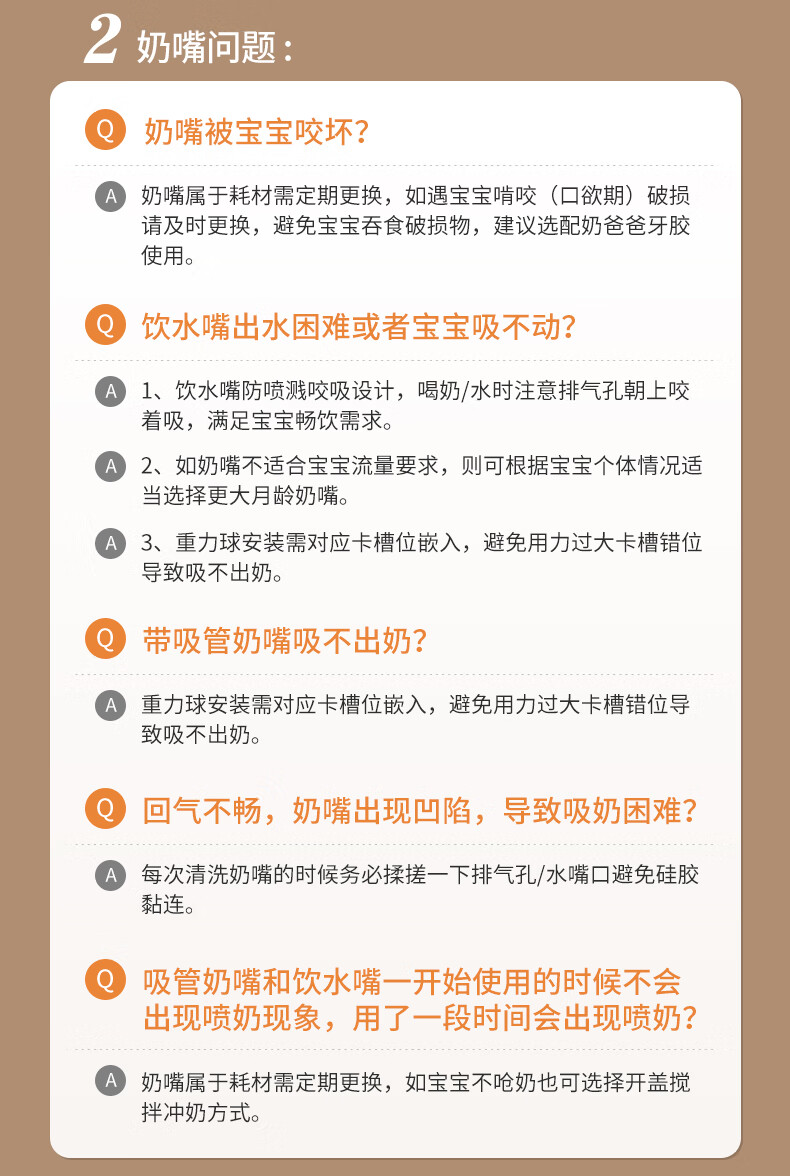 2 奶嘴问题：

Q 奶嘴被宝宝咬坏？

A 奶嘴属于耗材需定期更换，如遇宝宝啃咬（口欲期）破损请及时更换，避免宝宝吞食破损物，建议选配奶爸爸牙胶使用。

Q 饮水嘴出水困难或者宝宝吸不动？

A 1、饮水嘴防喷溅咬吸设计，喝奶/水时注意排气孔朝上咬着吸，满足宝宝畅饮需求。

A 2、如奶嘴不适合宝宝流量要求，则可根据宝宝个体情况适当选择更大月龄奶嘴。

A 3、重力球安装需对应卡槽位嵌入，避免用力过大卡槽错位导致吸不出奶。

Q 带吸管奶嘴吸不出奶？

A 重力球安装需对应卡槽位嵌入，避免用力过大卡槽错位导致吸不出奶。

Q 回气不畅，奶嘴出现凹陷，导致吸奶困难？

A 每次清洗奶嘴的时候务必揉搓一下排气孔/水嘴口避免硅胶黏连。

Q 吸管奶嘴和饮水嘴一开始使用的时候不会出现喷奶现象，用了一段时间会出现喷奶？

A 奶嘴属于耗材需定期更换，如宝宝不呛奶也可选择开盖搅拌冲奶方式。